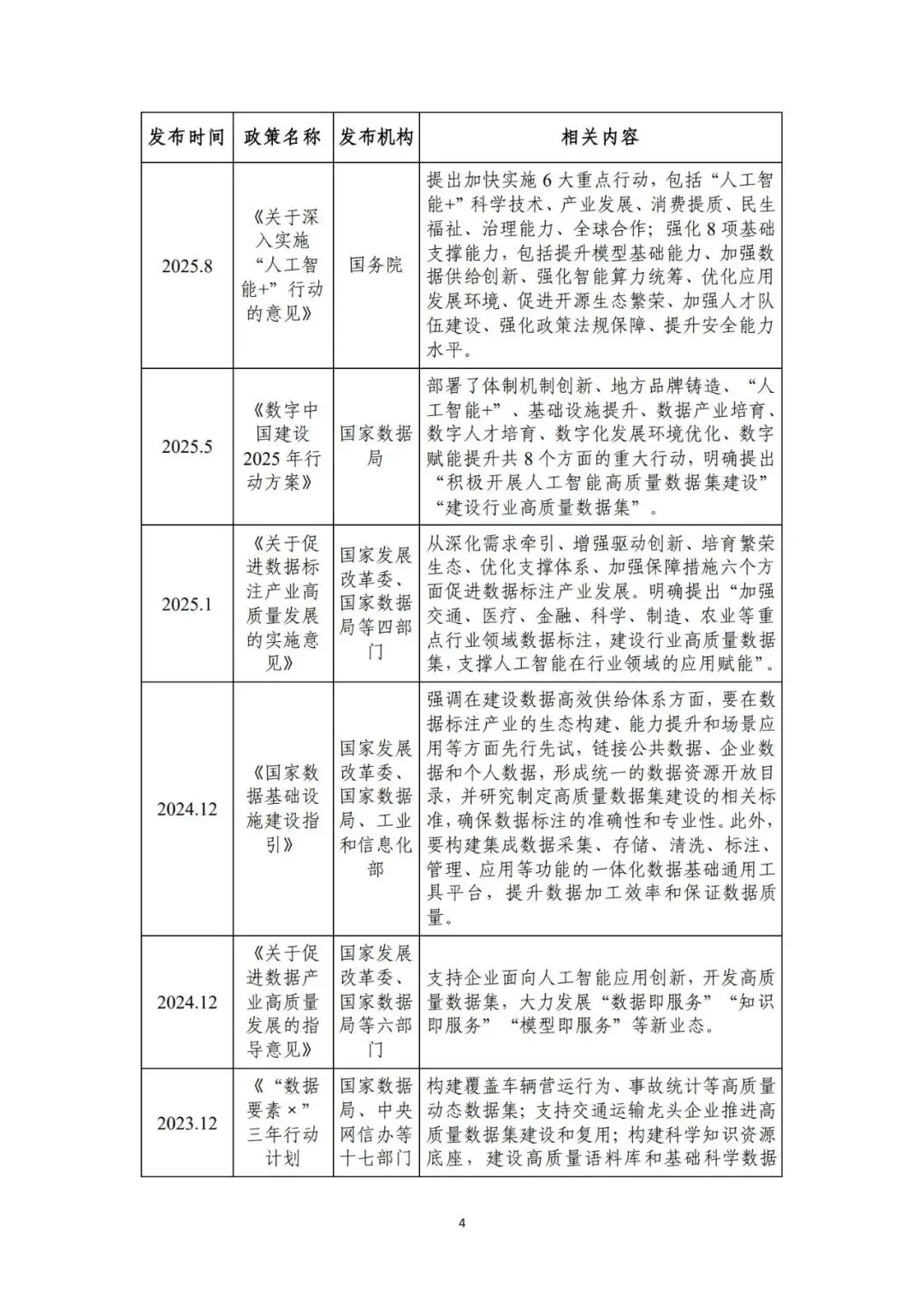 | 发布时间 | 政策名称 | 发布机构 | 相关内容 |
|---|---|---|---|
| 2025.8 | 《关于深入实施“人工智能+”行动的意见》 | 国务院 | 提出加快实施6大重点行动，包括“人工智能+”科学技术、产业发展、消费提质、民生福祉、治理能力、全球合作；强化8项基础支撑能力，包括提升模型基础能力、加强数据供给创新、强化智能算力统筹、优化应用发展环境、促进开源生态繁荣、加强人才队伍建设、强化政策法规保障、提升安全能力水平。 |
| 2025.5 | 《数字中国建设2025年行动方案》 | 国家数据局 | 部署了体制机制创新、地方品牌铸造、“人工智能+”、基础设施提升、数据产业培育、数字人才培育、数字化发展环境优化、数字赋能提升共8个方面的重大行动，明确提出“积极开展人工智能高质量数据集建设”“建设行业高质量数据集”。 |
| 2025.1 | 《关于促进数据标注产业高质量发展的实施意见》 | 国家发展改革委、国家数据局等四部门 | 从深化需求牵引、增强驱动创新、培育繁荣生态、优化支撑体系、加强保障措施六个方面促进数据标注产业发展。明确提出“加强交通、医疗、金融、科学、制造、农业等重点行业领域数据标注，建设行业高质量数据集，支撑人工智能在行业领域的应用赋能”。 |
| 2024.12 | 《国家数据基础设施建设指引》 | 国家发展改革委、国家数据局、工业和信息化部 | 强调在建设数据高效供给体系方面，要在数据标注产业的生态构建、能力提升和场景应用等方面先行先试，链接公共数据、企业数据和个人数据，形成统一的数据资源开放目录，并研究制定高质量数据集建设的相关标准，确保数据标注的准确性和专业性。此外，要构建集成数据采集、存储、清洗、标注、管理、应用等功能的一体化数据基础通用工具平台，提升数据加工效率和保证数据质量。 |
| 2024.12 | 《关于促进数据产业高质量发展的指导意见》 | 国家发展改革委、国家数据局等六部门 | 支持企业面向人工智能应用创新，开发高质量数据集，大力发展“数据即服务”“知识即服务”“模型即服务”等新业态。 |
| 2023.12 | 《“数据要素×”三年行动计划 | 国家数据局、中央网信办等十七部门 | 构建覆盖车辆营运行为、事故统计等高质量动态数据集；支持交通运输龙头企业推进高质量数据集建设和复用；构建科学知识资源底座，建设高质量语料库和基础科学数据 |

4